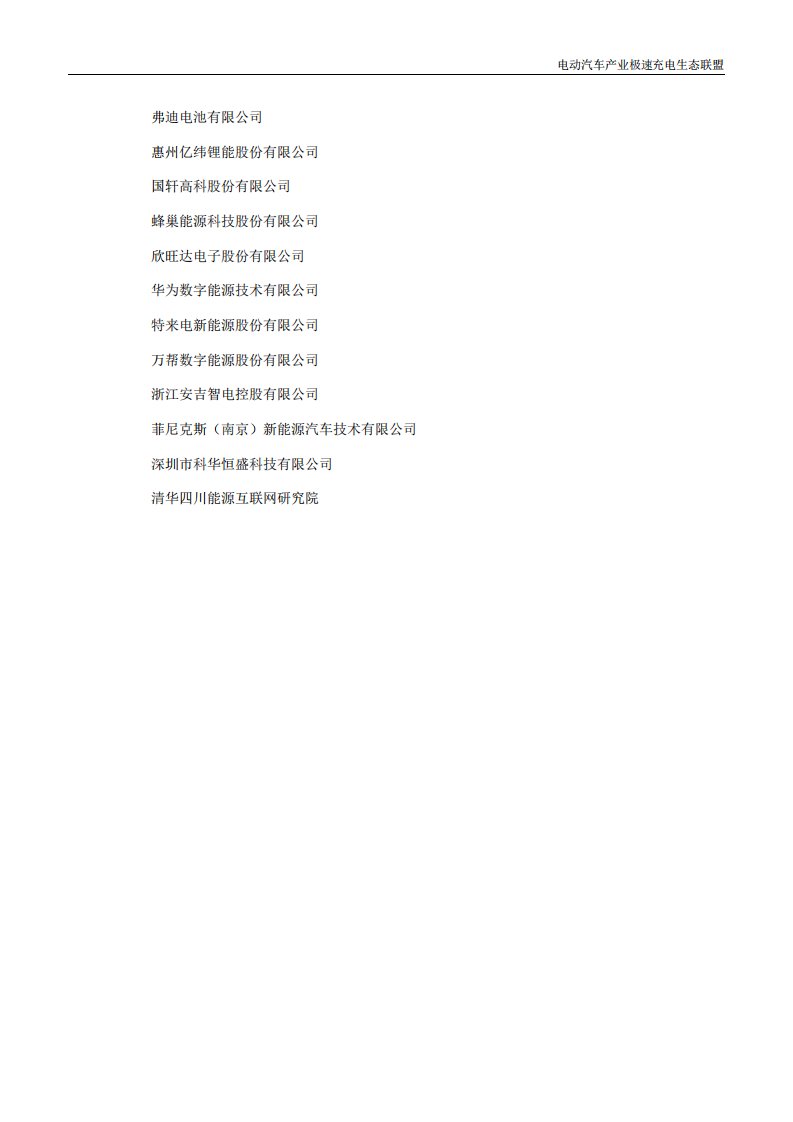 电动汽车产业极速充电生态联盟

弗迪电池有限公司

惠州亿纬锂能股份有限公司

国轩高科股份有限公司

蜂巢能源科技股份有限公司

欣旺达电子股份有限公司

华为数字能源技术有限公司

特来电新能源股份有限公司

万帮数字能源股份有限公司

浙江安吉智电控股有限公司

菲尼克斯（南京）新能源汽车技术有限公司

深圳市科华恒盛科技有限公司

清华四川能源互联网研究院